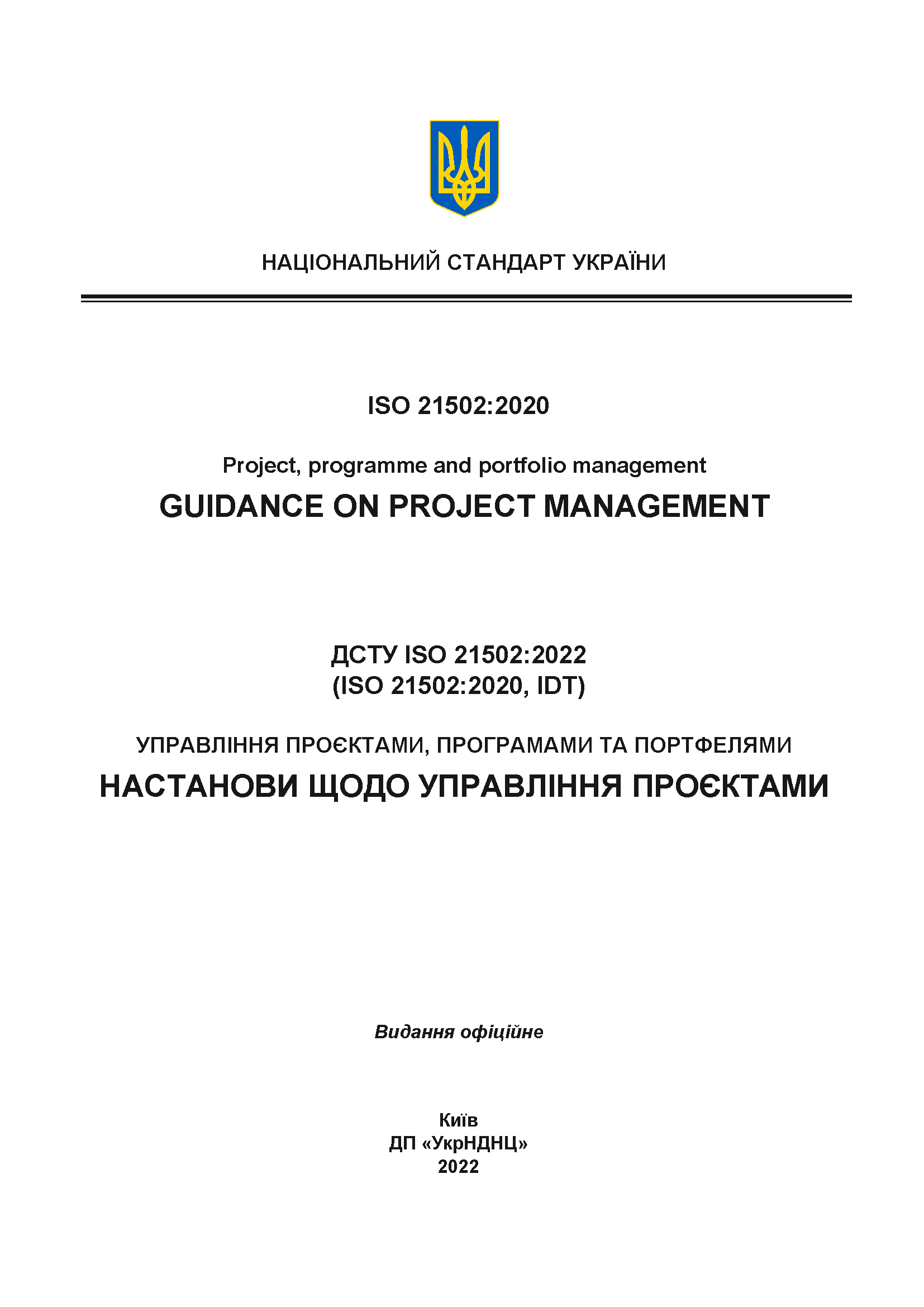 НАЦІОНАЛЬНИЙ СТАНДАРТ УКРАЇНИ

ISO 21502:2020

Project, programme and portfolio management

GUIDANCE ON PROJECT MANAGEMENT

ДСТУ ISO 21502:2022
(ISO 21502:2020, IDT)

УПРАВЛІННЯ ПРОЄКТАМИ, ПРОГРАМАМИ ТА ПОРТФЕЛЯМИ

НАСТАНОВИ ЩОДО УПРАВЛІННЯ ПРОЄКТАМИ

Видання офіційне

Київ
ДП «УкрНДНЦ»
2022